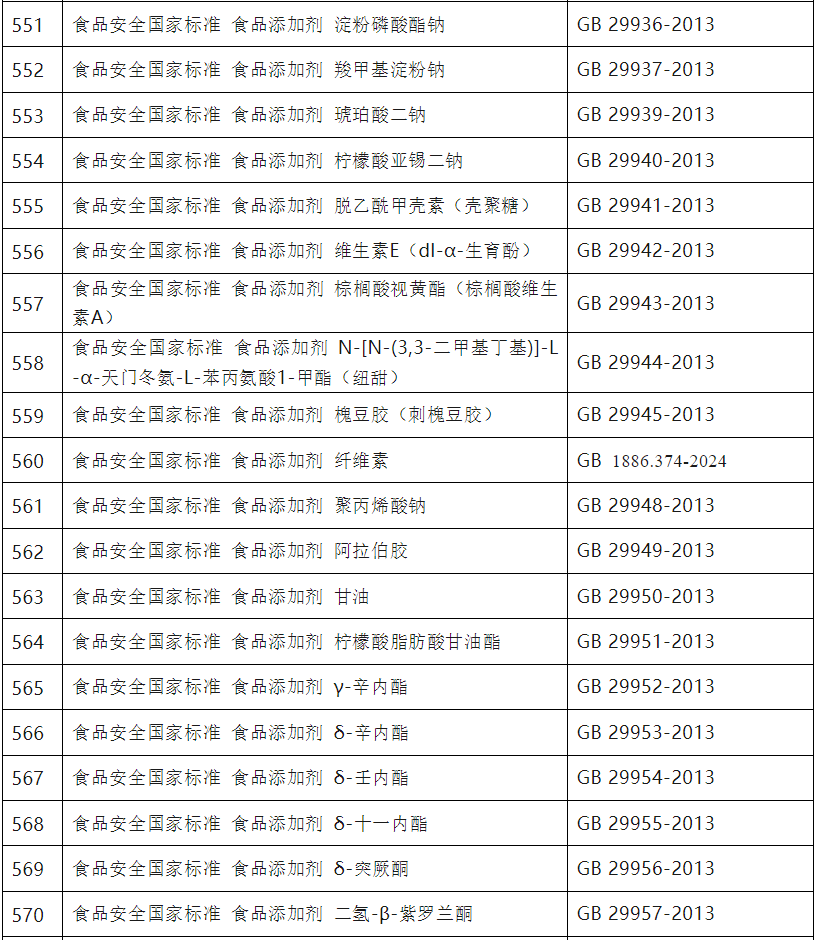 | 551 | 食品安全国家标准 食品添加剂 淀粉磷酸酯钠 | GB 29936-2013 |
|---|---|---|
| 552 | 食品安全国家标准 食品添加剂 羧甲基淀粉钠 | GB 29937-2013 |
| 553 | 食品安全国家标准 食品添加剂 琥珀酸二钠 | GB 29939-2013 |
| 554 | 食品安全国家标准 食品添加剂 柠檬酸亚锡二钠 | GB 29940-2013 |
| 555 | 食品安全国家标准 食品添加剂 脱乙酰甲壳素（壳聚糖） | GB 29941-2013 |
| 556 | 食品安全国家标准 食品添加剂 维生素E（dl-α-生育酚） | GB 29942-2013 |
| 557 | 食品安全国家标准 食品添加剂 棕榈酸视黄酯（棕榈酸维生素A） | GB 29943-2013 |
| 558 | 食品安全国家标准 食品添加剂 N-[N-(3,3-二甲基丁基)]-L-α-天门冬氨-L-苯丙氨酸1-甲酯（纽甜） | GB 29944-2013 |
| 559 | 食品安全国家标准 食品添加剂 槐豆胶（刺槐豆胶） | GB 29945-2013 |
| 560 | 食品安全国家标准 食品添加剂 纤维素 | GB 1886.374-2024 |
| 561 | 食品安全国家标准 食品添加剂 聚丙烯酸钠 | GB 29948-2013 |
| 562 | 食品安全国家标准 食品添加剂 阿拉伯胶 | GB 29949-2013 |
| 563 | 食品安全国家标准 食品添加剂 甘油 | GB 29950-2013 |
| 564 | 食品安全国家标准 食品添加剂 柠檬酸脂肪酸甘油酯 | GB 29951-2013 |
| 565 | 食品安全国家标准 食品添加剂 γ-辛内酯 | GB 29952-2013 |
| 566 | 食品安全国家标准 食品添加剂 δ-辛内酯 | GB 29953-2013 |
| 567 | 食品安全国家标准 食品添加剂 δ-壬内酯 | GB 29954-2013 |
| 568 | 食品安全国家标准 食品添加剂 δ-十一内酯 | GB 29955-2013 |
| 569 | 食品安全国家标准 食品添加剂 δ-突厥酮 | GB 29956-2013 |
| 570 | 食品安全国家标准 食品添加剂 二氢-β-紫罗兰酮 | GB 29957-2013 |